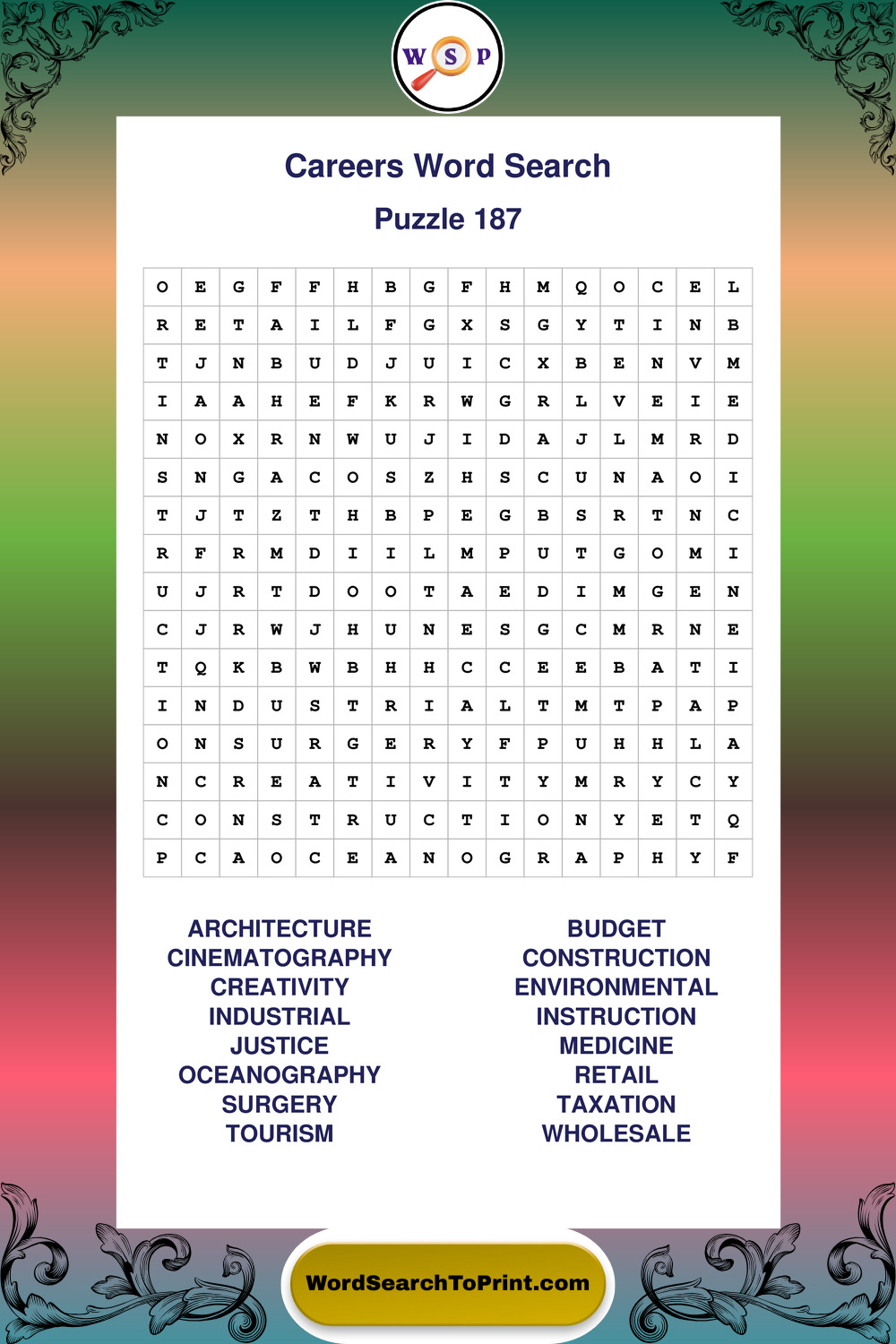 W S P

Careers Word Search

Puzzle 187

| O | E | G | F | F | H | B | G | F | H | M | Q | O | C | E | L |
|---|---|---|---|---|---|---|---|---|---|---|---|---|---|---|---|
| R | E | T | A | I | L | F | G | X | S | G | Y | T | I | N | B |
| T | J | N | B | U | D | J | U | I | C | X | B | E | N | V | M |
| I | A | A | H | E | F | K | R | W | G | R | L | V | E | I | E |
| N | O | X | R | N | W | U | J | I | D | A | J | L | M | R | D |
| S | N | G | A | C | O | S | Z | H | S | C | U | N | A | O | I |
| T | J | T | Z | T | H | B | P | E | G | B | S | R | T | N | C |
| R | F | R | M | D | I | I | L | M | P | U | T | G | O | M | I |
| U | J | R | T | D | O | O | T | A | E | D | I | M | G | E | N |
| C | J | R | W | J | H | U | N | E | S | G | C | M | R | N | E |
| T | Q | K | B | W | B | H | H | C | C | E | E | B | A | T | I |
| I | N | D | U | S | T | R | I | A | L | T | M | T | P | A | P |
| O | N | S | U | R | G | E | R | Y | F | P | U | H | H | L | A |
| N | C | R | E | A | T | I | V | I | T | Y | M | R | Y | C | Y |
| C | O | N | S | T | R | U | C | T | I | O | N | Y | E | T | Q |
| P | C | A | O | C | E | A | N | O | G | R | A | P | H | Y | F |

ARCHITECTURE
CINEMATOGRAPHY
CREATIVITY
INDUSTRIAL
JUSTICE
OCEANOGRAPHY
SURGERY
TOURISM

BUDGET
CONSTRUCTION
ENVIRONMENTAL
INSTRUCTION
MEDICINE
RETAIL
TAXATION
WHOLESALE

WordSearchToPrint.com